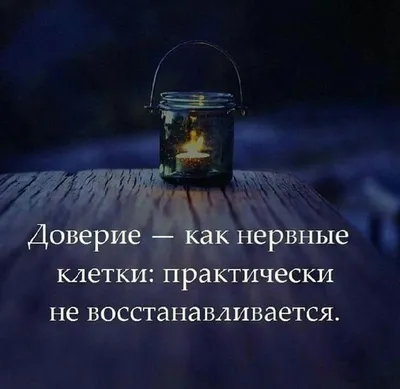 Доверие — как нервные клетки: практически не восстанавливается.